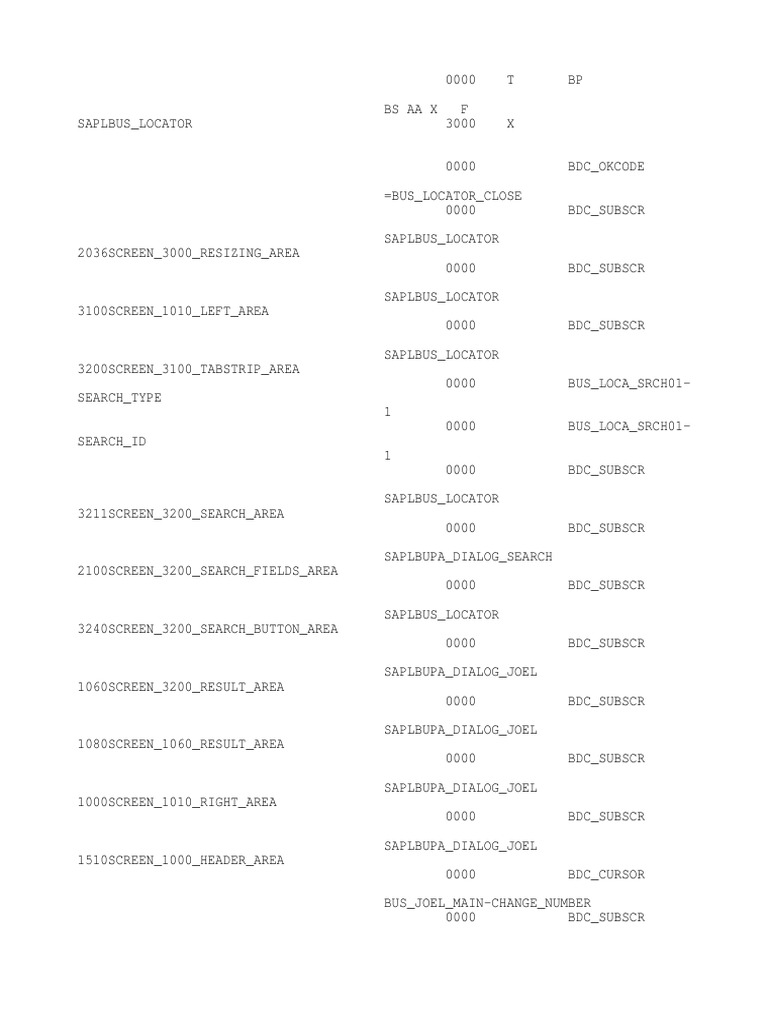 0000 T BP

BS AA X F
SAPLBUS_LOCATOR 3000 X

0000 BDC_OKCODE

=BUS_LOCATOR_CLOSE
0000 BDC_SUBSCR

SAPLBUS_LOCATOR
2036SCREEN_3000_RESIZING_AREA
0000 BDC_SUBSCR

SAPLBUS_LOCATOR
3100SCREEN_1010_LEFT_AREA
0000 BDC_SUBSCR

SAPLBUS_LOCATOR
3200SCREEN_3100_TABSTRIP_AREA
0000 BUS_LOCA_SRCH01-
SEARCH_TYPE
1
0000 BUS_LOCA_SRCH01-
SEARCH_ID
1
0000 BDC_SUBSCR

SAPLBUS_LOCATOR
3211SCREEN_3200_SEARCH_AREA
0000 BDC_SUBSCR

SAPLBUPA_DIALOG_SEARCH
2100SCREEN_3200_SEARCH_FIELDS_AREA
0000 BDC_SUBSCR

SAPLBUS_LOCATOR
3240SCREEN_3200_SEARCH_BUTTON_AREA
0000 BDC_SUBSCR

SAPLBUPA_DIALOG_JOEL
1060SCREEN_3200_RESULT_AREA
0000 BDC_SUBSCR

SAPLBUPA_DIALOG_JOEL
1080SCREEN_1060_RESULT_AREA
0000 BDC_SUBSCR

SAPLBUPA_DIALOG_JOEL
1000SCREEN_1010_RIGHT_AREA
0000 BDC_SUBSCR

SAPLBUPA_DIALOG_JOEL
1510SCREEN_1000_HEADER_AREA
0000 BDC_CURSOR

BUS_JOEL_MAIN-CHANGE_NUMBER
0000 BDC_SUBSCR